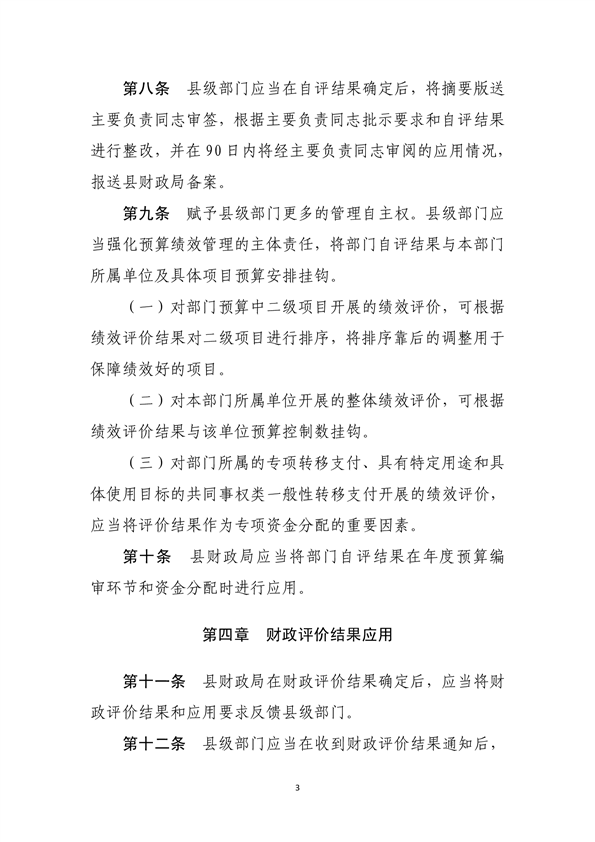 第八条　县级部门应当在自评结果确定后，将摘要版送主要负责同志审签，根据主要负责同志批示要求和自评结果进行整改，并在 90 日内将经主要负责同志审阅的应用情况，报送县财政局备案。

第九条　赋予县级部门更多的管理自主权。县级部门应当强化预算绩效管理的主体责任，将部门自评结果与本部门所属单位及具体项目预算安排挂钩。

（一）对部门预算中二级项目开展的绩效评价，可根据绩效评价结果对二级项目进行排序，将排序靠后的调整用于保障绩效好的项目。

（二）对本部门所属单位开展的整体绩效评价，可根据绩效评价结果与该单位预算控制数挂钩。

（三）对部门所属的专项转移支付、具有特定用途和具体使用目标的共同事权类一般性转移支付开展的绩效评价，应当将评价结果作为专项资金分配的重要因素。

第十条　县财政局应当将部门自评结果在年度预算编审环节和资金分配时进行应用。

第四章　财政评价结果应用

第十一条　县财政局在财政评价结果确定后，应当将财政评价结果和应用要求反馈县级部门。

第十二条　县级部门应当在收到财政评价结果通知后，

3